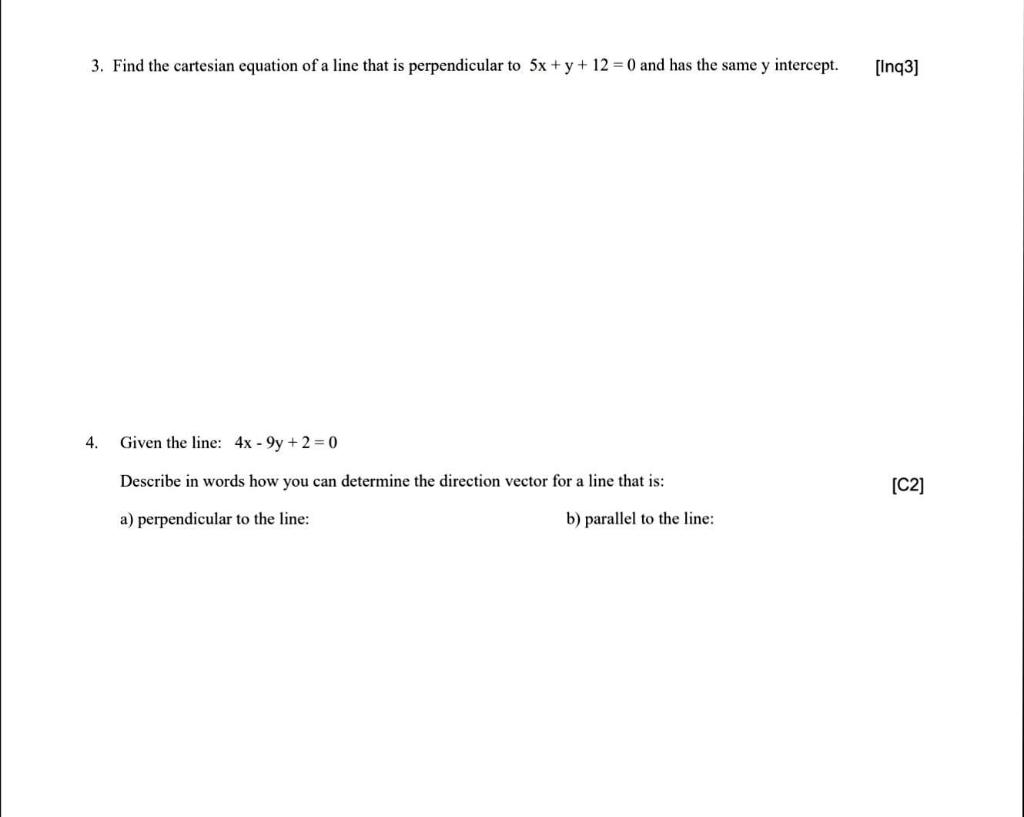 3. Find the cartesian equation of a line that is perpendicular to $5x + y + 12 = 0$ and has the same y intercept. [Inq3]

4. Given the line: $4x - 9y + 2 = 0$

Describe in words how you can determine the direction vector for a line that is: [C2]

a) perpendicular to the line:

b) parallel to the line: